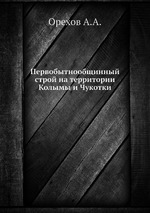 Орехов А.А.

Первобытнообщинный строй на территории Колымы и Чукотки